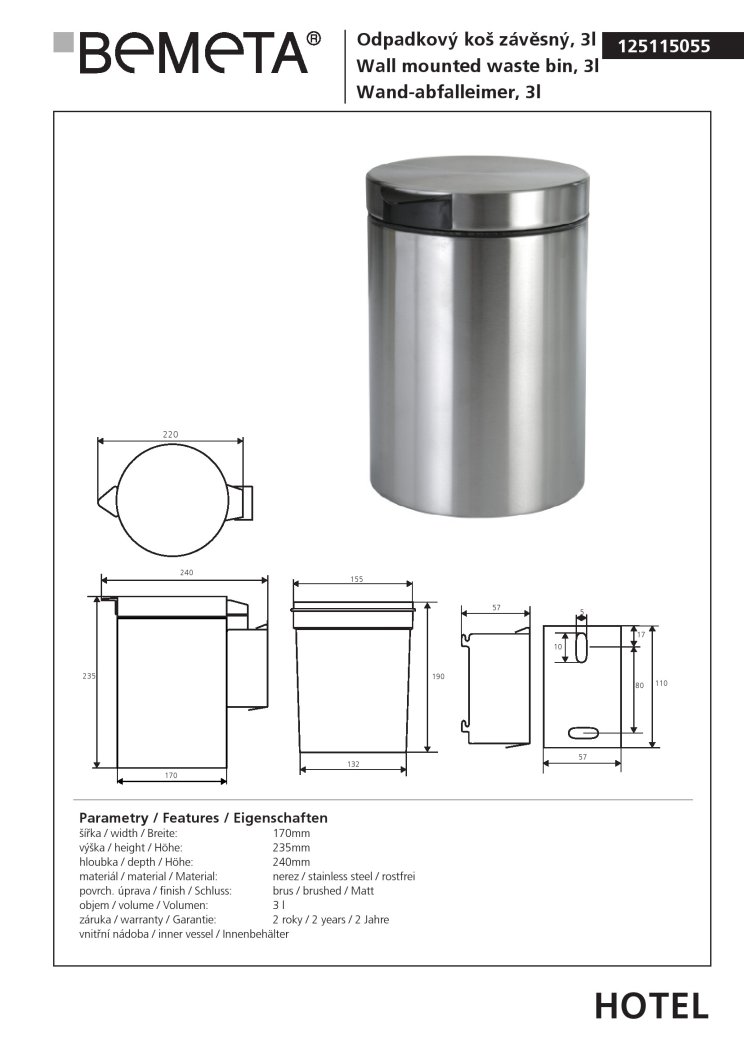 BEMETA®

Odpadkový koš závěsný, 3l
Wall mounted waste bin, 3l
Wand-abfalleimer, 3l

125115055

220

240

235

170

155

190

132

57

5

10

17

80

110

57

Parametry / Features / Eigenschaften

| | |
|---|---|
| šířka / width / Breite: | 170mm |
| výška / height / Höhe: | 235mm |
| hloubka / depth / Höhe: | 240mm |
| materiál / material / Material: | nerez / stainless steel / rostfrei |
| povrch. úprava / finish / Schluss: | brus / brushed / Matt |
| objem / volume / Volumen: | 3 l |
| záruka / warranty / Garantie: | 2 roky / 2 years / 2 Jahre |
| vnitřní nádoba / inner vessel / Innenbehälter | |

HOTEL